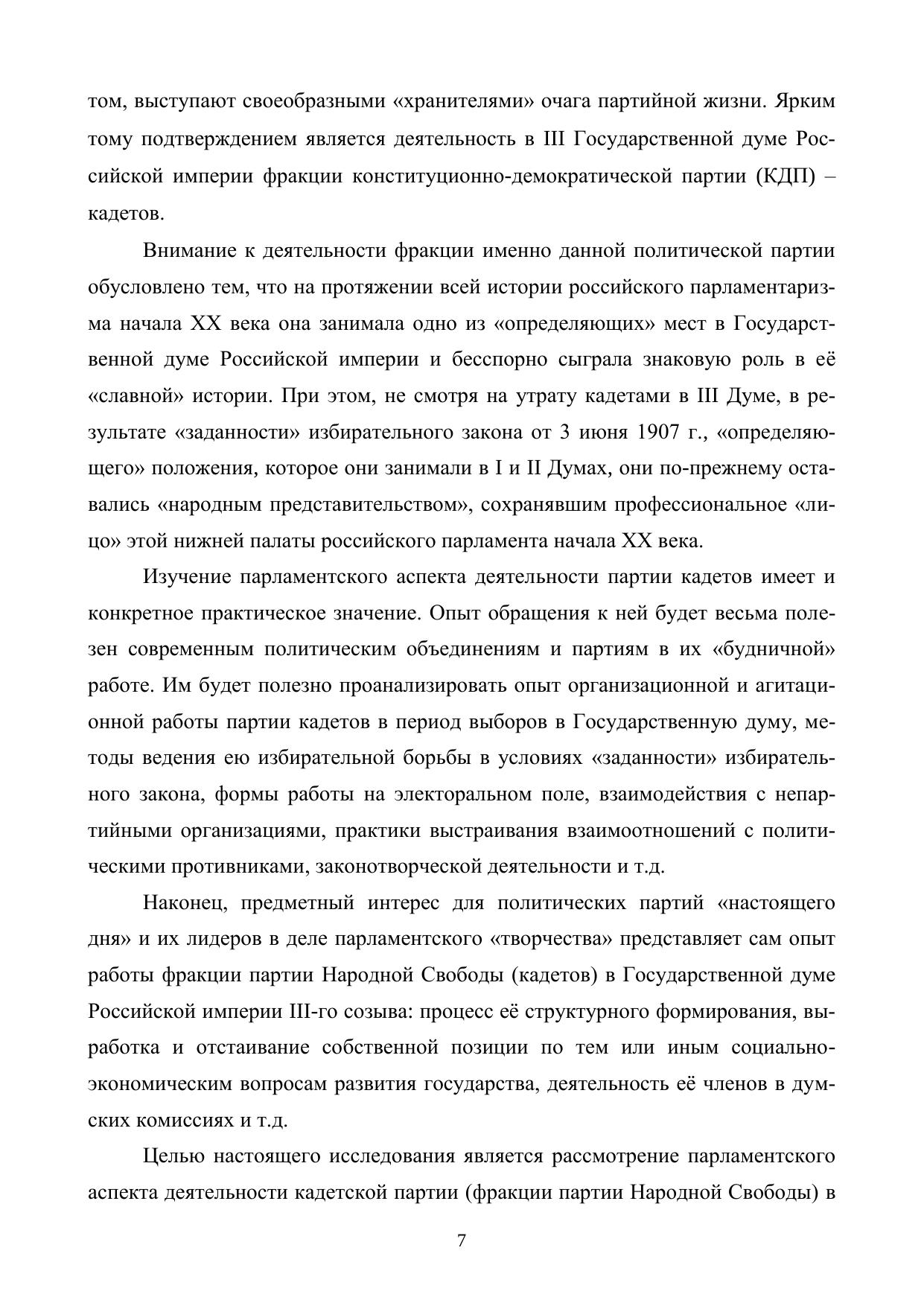 том, выступают своеобразными «хранителями» очага партийной жизни. Ярким тому подтверждением является деятельность в III Государственной думе Российской империи фракции конституционно-демократической партии (КДП) – кадетов.

Внимание к деятельности фракции именно данной политической партии обусловлено тем, что на протяжении всей истории российского парламентаризма начала XX века она занимала одно из «определяющих» мест в Государственной думе Российской империи и бесспорно сыграла знаковую роль в её «славной» истории. При этом, не смотря на утрату кадетами в III Думе, в результате «заданности» избирательного закона от 3 июня 1907 г., «определяющего» положения, которое они занимали в I и II Думах, они по-прежнему оставались «народным представительством», сохранявшим профессиональное «лицо» этой нижней палаты российского парламента начала XX века.

Изучение парламентского аспекта деятельности партии кадетов имеет и конкретное практическое значение. Опыт обращения к ней будет весьма полезен современным политическим объединениям и партиям в их «будничной» работе. Им будет полезно проанализировать опыт организационной и агитационной работы партии кадетов в период выборов в Государственную думу, методы ведения ею избирательной борьбы в условиях «заданности» избирательного закона, формы работы на электоральном поле, взаимодействия с непартийными организациями, практики выстраивания взаимоотношений с политическими противниками, законотворческой деятельности и т.д.

Наконец, предметный интерес для политических партий «настоящего дня» и их лидеров в деле парламентского «творчества» представляет сам опыт работы фракции партии Народной Свободы (кадетов) в Государственной думе Российской империи III-го созыва: процесс её структурного формирования, выработка и отстаивание собственной позиции по тем или иным социально-экономическим вопросам развития государства, деятельность её членов в думских комиссиях и т.д.

Целью настоящего исследования является рассмотрение парламентского аспекта деятельности кадетской партии (фракции партии Народной Свободы) в

7